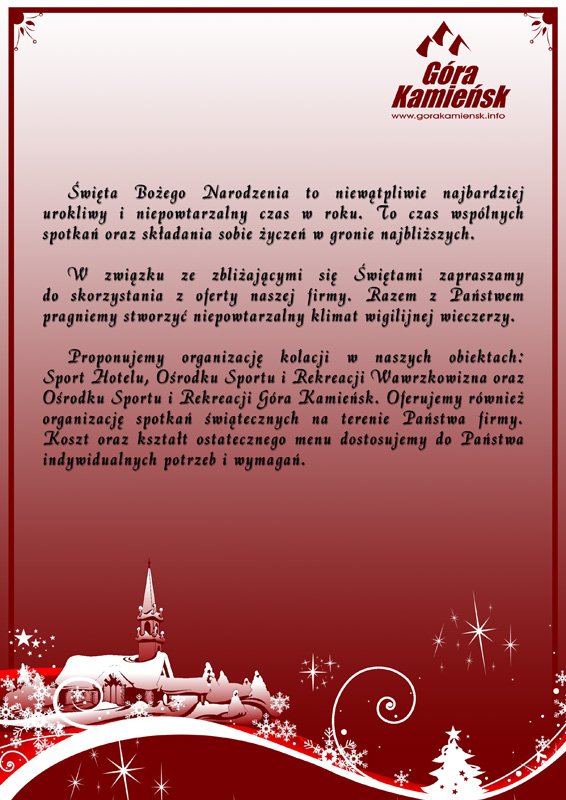 Góra Kamieńsk
www.gorakamiensk.info

Święta Bożego Narodzenia to niewątpliwie najbardziej urokliwy i niepowtarzalny czas w roku. To czas wspólnych spotkań oraz składania sobie życzeń w gronie najbliższych.

W związku ze zbliżającymi się Świętami zapraszamy do skorzystania z oferty naszej firmy. Razem z Państwem pragniemy stworzyć niepowtarzalny klimat wigilijnej wieczerzy.

Proponujemy organizację kolacji w naszych obiektach: Sport Hotelu, Ośrodku Sportu i Rekreacji Wawrzkowizna oraz Ośrodku Sportu i Rekreacji Góra Kamieńsk. Oferujemy również organizację spotkań świątecznych na terenie Państwa firmy. Koszt oraz kształt ostatecznego menu dostosujemy do Państwa indywidualnych potrzeb i wymagań.